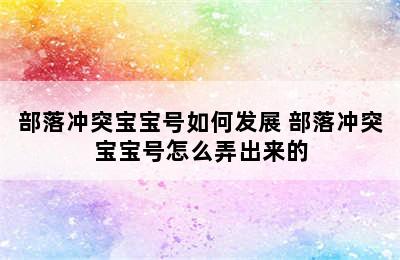 部落冲突宝宝号如何发展 部落冲突宝宝号怎么弄出来的